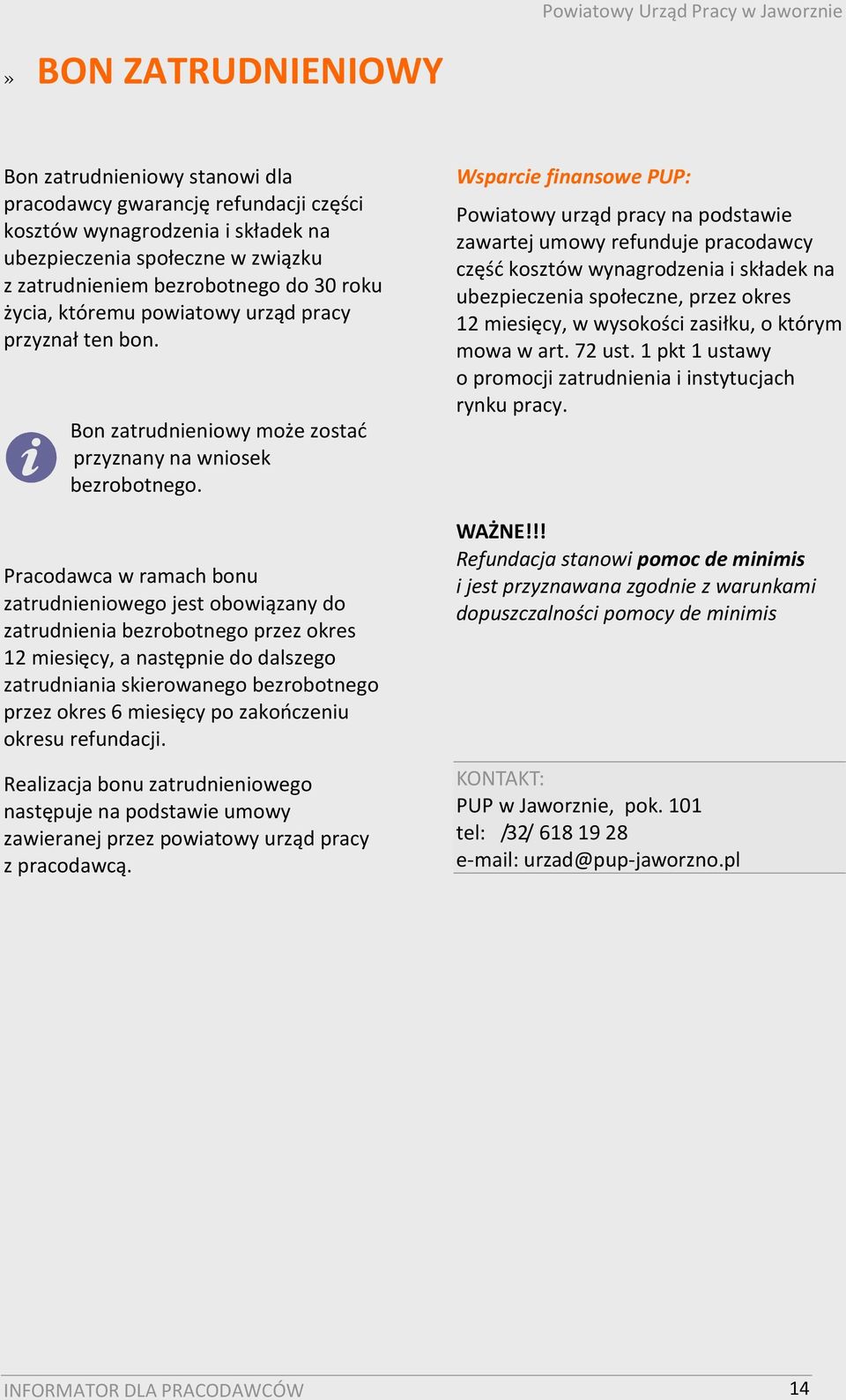 Powiatowy Urząd Pracy w Jaworznie

» BON ZATRUDNIENIOWY

Bon zatrudnieniowy stanowi dla pracodawcy gwarancję refundacji części kosztów wynagrodzenia i składek na ubezpieczenia społeczne w związku z zatrudnieniem bezrobotnego do 30 roku życia, któremu powiatowy urząd pracy przyznał ten bon.

Bon zatrudnieniowy może zostać przyznany na wniosek bezrobotnego.

Pracodawca w ramach bonu zatrudnieniowego jest obowiązany do zatrudnienia bezrobotnego przez okres 12 miesięcy, a następnie do dalszego zatrudniania skierowanego bezrobotnego przez okres 6 miesięcy po zakończeniu okresu refundacji.

Realizacja bonu zatrudnieniowego następuje na podstawie umowy zawieranej przez powiatowy urząd pracy z pracodawcą.

Wsparcie finansowe PUP:

Powiatowy urząd pracy na podstawie zawartej umowy refunduje pracodawcy część kosztów wynagrodzenia i składek na ubezpieczenia społeczne, przez okres 12 miesięcy, w wysokości zasiłku, o którym mowa w art. 72 ust. 1 pkt 1 ustawy o promocji zatrudnienia i instytucjach rynku pracy.

WAŻNE!!!
Refundacja stanowi pomoc de minimis i jest przyznawana zgodnie z warunkami dopuszczalności pomocy de minimis

KONTAKT:
PUP w Jaworznie, pok. 101
tel: /32/ 618 19 28
e-mail: urzad@pup-jaworzno.pl

INFORMATOR DLA PRACODAWCÓW 14